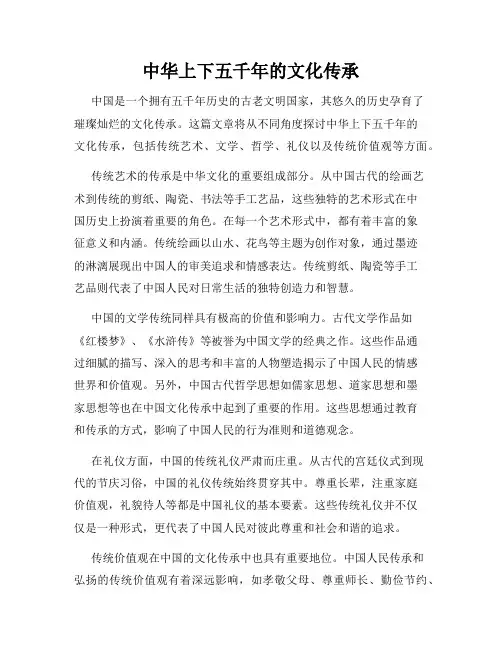 中华上下五千年的文化传承

中国是一个拥有五千年历史的古老文明国家，其悠久的历史孕育了璀璨灿烂的文化传承。这篇文章将从不同角度探讨中华上下五千年的文化传承，包括传统艺术、文学、哲学、礼仪以及传统价值观等方面。

传统艺术的传承是中华文化的重要组成部分。从中国古代的绘画艺术到传统的剪纸、陶瓷、书法等手工艺品，这些独特的艺术形式在中国历史上扮演着重要的角色。在每一个艺术形式中，都有着丰富的象征意义和内涵。传统绘画以山水、花鸟等主题为创作对象，通过墨迹的淋漓展现出中国人的审美追求和情感表达。传统剪纸、陶瓷等手工艺品则代表了中国人民对日常生活的独特创造力和智慧。

中国的文学传统同样具有极高的价值和影响力。古代文学作品如《红楼梦》、《水浒传》等被誉为中国文学的经典之作。这些作品通过细腻的描写、深入的思考和丰富的人物塑造揭示了中国人民的情感世界和价值观。另外，中国古代哲学思想如儒家思想、道家思想和墨家思想等也在中国文化传承中起到了重要的作用。这些思想通过教育和传承的方式，影响了中国人民的行为准则和道德观念。

在礼仪方面，中国的传统礼仪严肃而庄重。从古代的宫廷仪式到现代的节庆习俗，中国的礼仪传统始终贯穿其中。尊重长辈，注重家庭价值观，礼貌待人等都是中国礼仪的基本要素。这些传统礼仪并不仅仅是一种形式，更代表了中国人民对彼此尊重和社会和谐的追求。

传统价值观在中国的文化传承中也具有重要地位。中国人民传承和弘扬的传统价值观有着深远影响，如孝敬父母、尊重师长、勤俭节约、